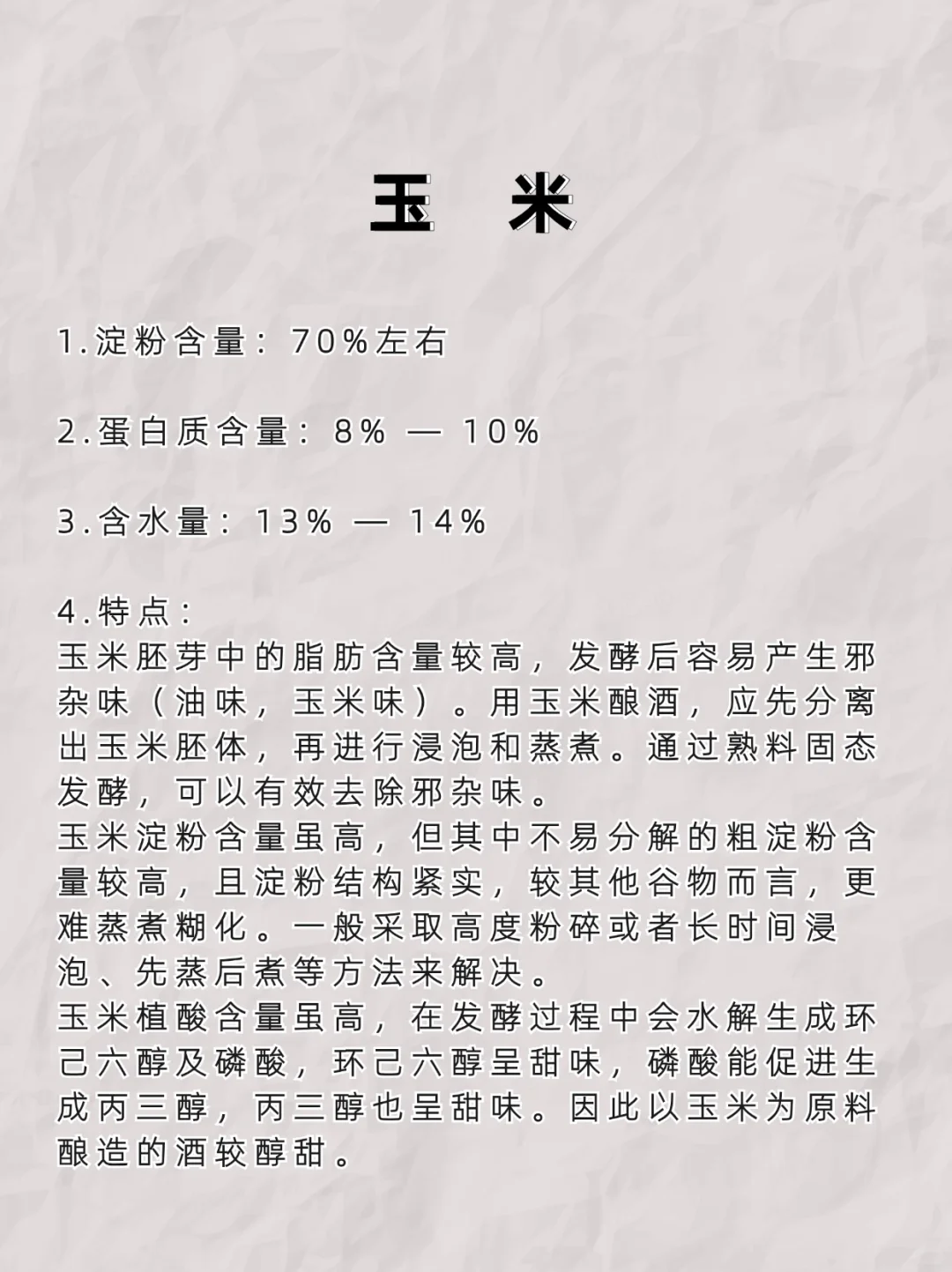 玉 米

1.淀粉含量：70%左右

2.蛋白质含量：8% — 10%

3.含水量：13% — 14%

4.特点：
玉米胚芽中的脂肪含量较高，发酵后容易产生邪杂味（油味，玉米味）。用玉米酿酒，应先分离出玉米胚体，再进行浸泡和蒸煮。通过熟料固态发酵，可以有效去除邪杂味。
玉米淀粉含量虽高，但其中不易分解的粗淀粉含量较高，且淀粉结构紧实，较其他谷物而言，更难蒸煮糊化。一般采取高度粉碎或者长时间浸泡、先蒸后煮等方法来解决。
玉米植酸含量虽高，在发酵过程中会水解生成环己六醇及磷酸，环己六醇呈甜味，磷酸能促进生成丙三醇，丙三醇也呈甜味。因此以玉米为原料酿造的酒较醇甜。